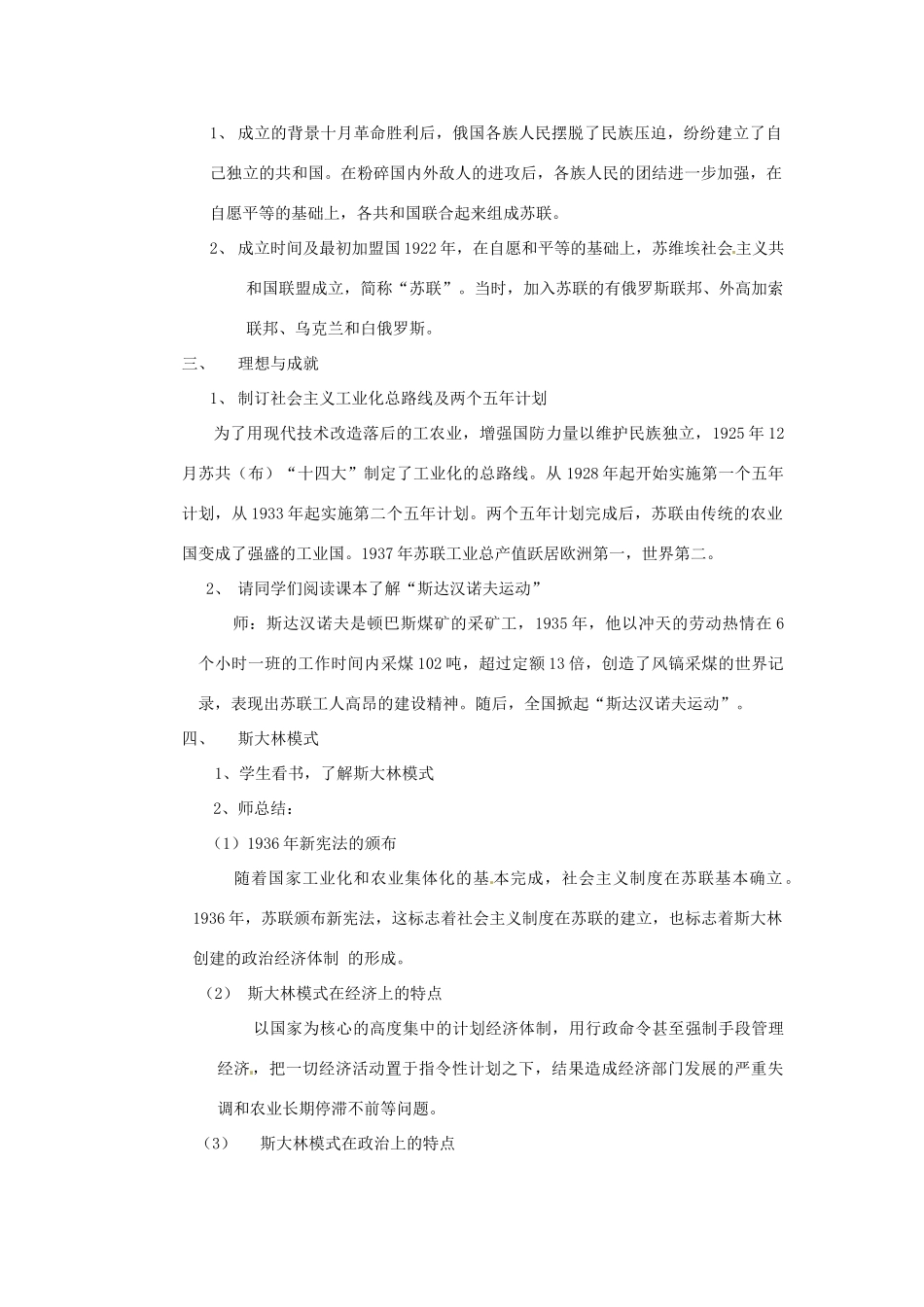 1、 成立的背景十月革命胜利后，俄国各族人民摆脱了民族压迫，纷纷建立了自己独立的共和国。在粉碎国内外敌人的进攻后，各族人民的团结进一步加强，在自愿平等的基础上，各共和国联合起来组成苏联。

2、 成立时间及最初加盟国1922年，在自愿和平等的基础上，苏维埃社会主义共和国联盟成立，简称“苏联”。当时，加入苏联的有俄罗斯联邦、外高加索联邦、乌克兰和白俄罗斯。

三、 理想与成就

1、 制订社会主义工业化总路线及两个五年计划

为了用现代技术改造落后的工农业，增强国防力量以维护民族独立，1925年12月苏共（布）“十四大”制定了工业化的总路线。从1928年起开始实施第一个五年计划，从1933年起实施第二个五年计划。两个五年计划完成后，苏联由传统的农业国变成了强盛的工业国。1937年苏联工业总产值跃居欧洲第一，世界第二。

2、 请同学们阅读课本了解“斯达汉诺夫运动”

师：斯达汉诺夫是顿巴斯煤矿的采矿工，1935年，他以冲天的劳动热情在6个小时一班的工作时间内采煤102吨，超过定额13倍，创造了风镐采煤的世界记录，表现出苏联工人高昂的建设精神。随后，全国掀起“斯达汉诺夫运动”。

四、 斯大林模式

1、学生看书，了解斯大林模式

2、师总结：

（1）1936年新宪法的颁布

随着国家工业化和农业集体化的基本完成，社会主义制度在苏联基本确立。1936年，苏联颁布新宪法，这标志着社会主义制度在苏联的建立，也标志着斯大林创建的政治经济体制 的形成。

（2） 斯大林模式在经济上的特点

以国家为核心的高度集中的计划经济体制，用行政命令甚至强制手段管理经济，把一切经济活动置于指令性计划之下，结果造成经济部门发展的严重失调和农业长期停滞不前等问题。

（3） 斯大林模式在政治上的特点